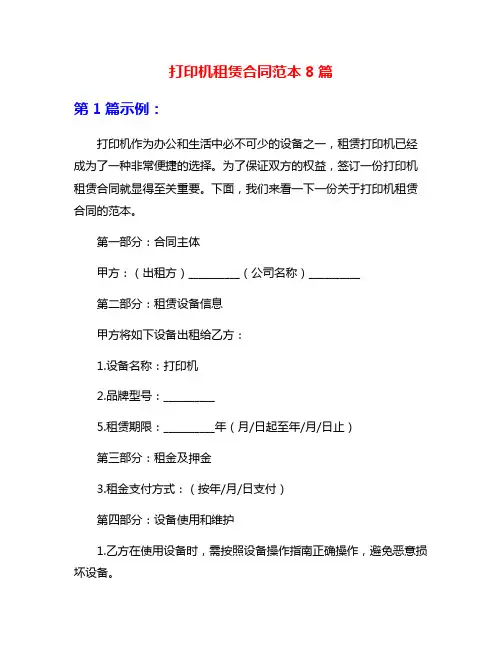 打印机租赁合同范本 8 篇

第 1 篇示例：

打印机作为办公和生活中必不可少的设备之一，租赁打印机已经成为了一种非常便捷的选择。为了保证双方的权益，签订一份打印机租赁合同就显得至关重要。下面，我们来看一下一份关于打印机租赁合同的范本。

第一部分：合同主体

甲方：（出租方）__________（公司名称）__________

第二部分：租赁设备信息

甲方将如下设备出租给乙方：

1.设备名称：打印机

2.品牌型号：__________

5.租赁期限：__________年（月/日起至年/月/日止）

第三部分：租金及押金

3.租金支付方式：（按年/月/日支付）

第四部分：设备使用和维护

1.乙方在使用设备时，需按照设备操作指南正确操作，避免恶意损坏设备。